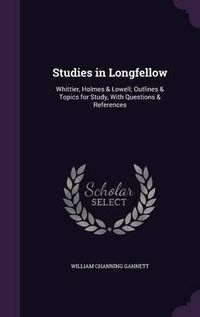 Studies in Longfellow

Whittier, Holmes & Lowell; Outlines & Topics for Study, With Questions & References

Scholar
SELECT

WILLIAM CHANNING GANNETT